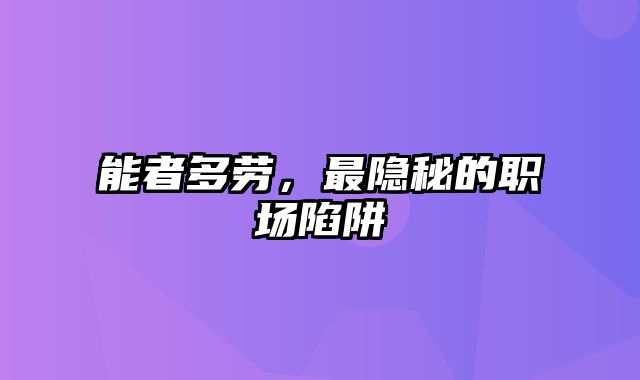 能者多劳，最隐秘的职场陷阱